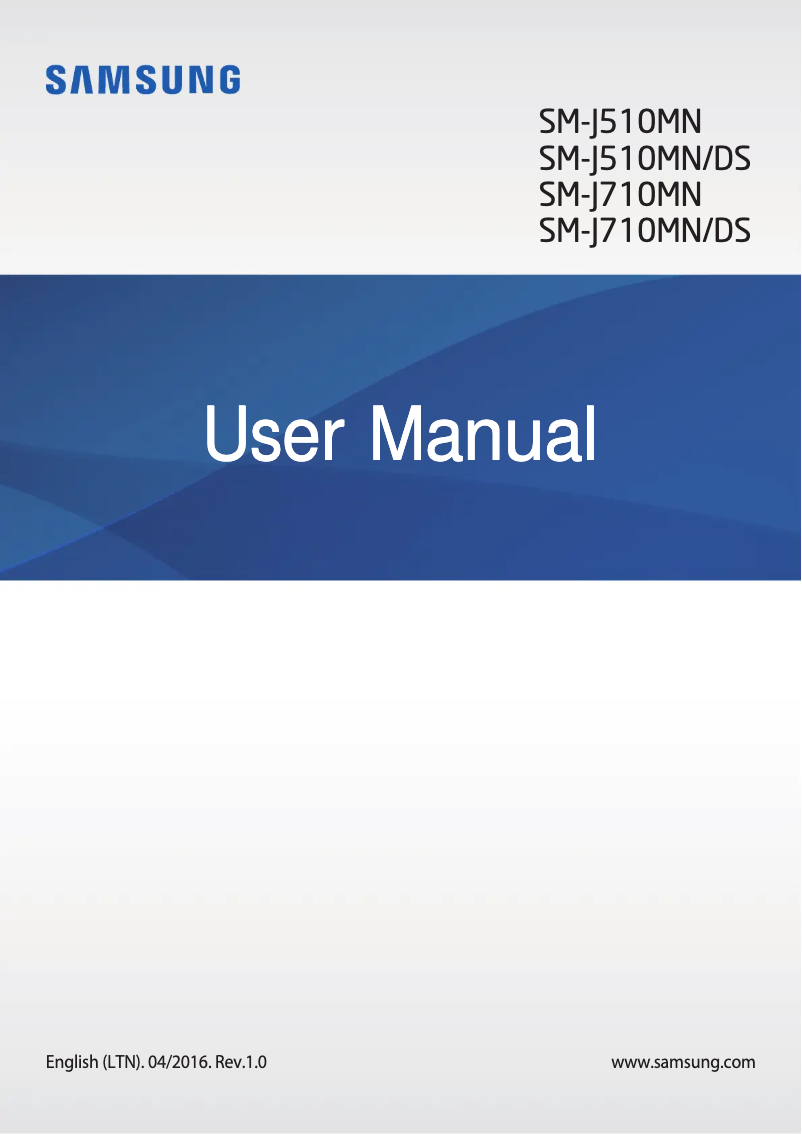 SAMSUNG

SM-J510MN
SM-J510MN/DS
SM-J710MN
SM-J710MN/DS

User Manual

English (LTN). 04/2016. Rev.1.0

www.samsung.com